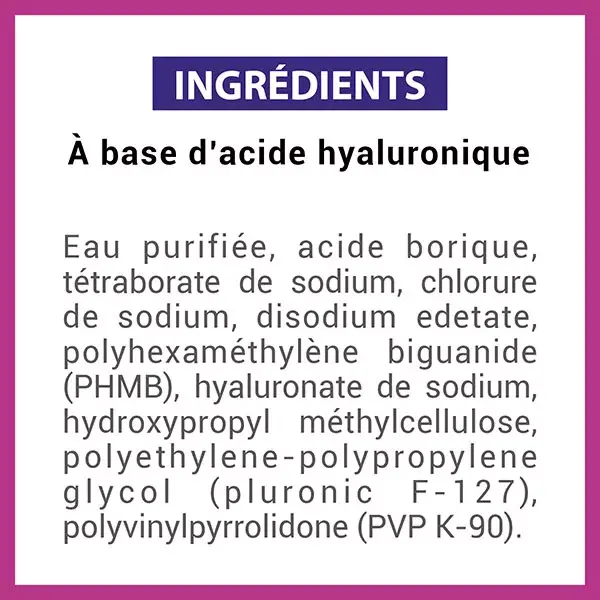 INGRÉDIENTS

À base d'acide hyaluronique

Eau purifiée, acide borique, tétraborate de sodium, chlorure de sodium, disodium edetate, polyhexaméthylène biguanide (PHMB), hyaluronate de sodium, hydroxypropyl méthylcellulose, polyethylene-polypropylene glycol (pluronic F-127), polyvinylpyrrolidone (PVP K-90).